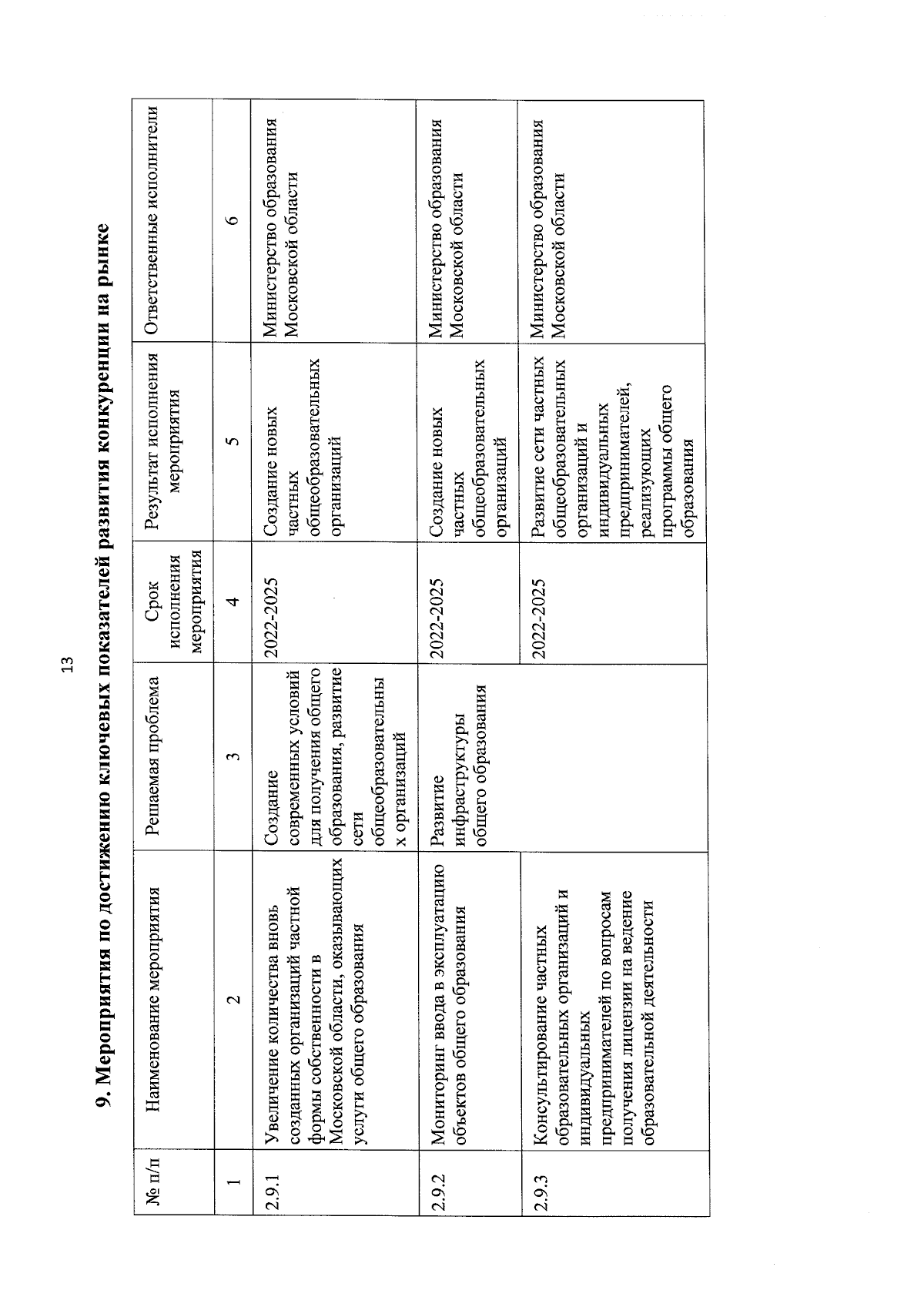 13

9. Мероприятия по достижению ключевых показателей развития конкуренции на рынке

| № п/п | Наименование мероприятия | Решаемая проблема | Срок исполнения мероприятия | Результат исполнения мероприятия | Ответственные исполнители |
|---|---|---|---|---|---|
| 1 | 2 | 3 | 4 | 5 | 6 |
| 2.9.1 | Увеличение количества вновь созданных организаций частной формы собственности в Московской области, оказывающих услуги общего образования | Создание современных условий для получения общего образования, развитие сети общеобразовательных организаций | 2022-2025 | Создание новых частных общеобразовательных организаций | Министерство образования Московской области |
| 2.9.2 | Мониторинг ввода в эксплуатацию объектов общего образования | Развитие инфраструктуры общего образования | 2022-2025 | Создание новых частных общеобразовательных организаций | Министерство образования Московской области |
| 2.9.3 | Консультирование частных образовательных организаций и индивидуальных предпринимателей по вопросам получения лицензии на ведение образовательной деятельности | | 2022-2025 | Развитие сети частных общеобразовательных организаций и индивидуальных предпринимателей, реализующих программы общего образования | Министерство образования Московской области |